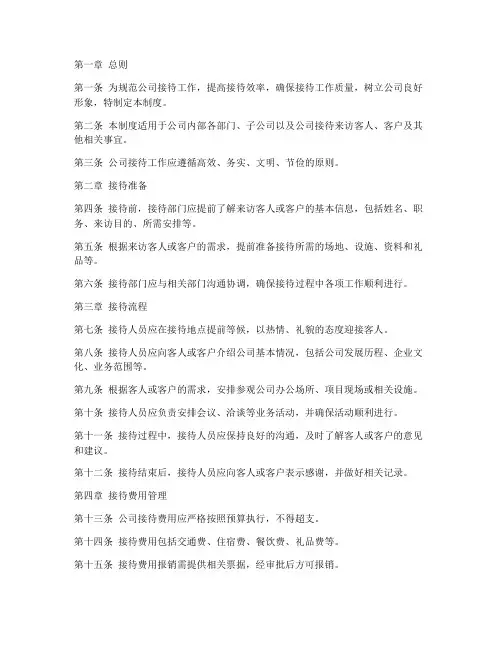 第一章 总则

第一条 为规范公司接待工作，提高接待效率，确保接待工作质量，树立公司良好形象，特制定本制度。

第二条 本制度适用于公司内部各部门、子公司以及公司接待来访客人、客户及其他相关事宜。

第三条 公司接待工作应遵循高效、务实、文明、节俭的原则。

第二章 接待准备

第四条 接待前，接待部门应提前了解来访客人或客户的基本信息，包括姓名、职务、来访目的、所需安排等。

第五条 根据来访客人或客户的需求，提前准备接待所需的场地、设施、资料和礼品等。

第六条 接待部门应与相关部门沟通协调，确保接待过程中各项工作顺利进行。

第三章 接待流程

第七条 接待人员应在接待地点提前等候，以热情、礼貌的态度迎接客人。

第八条 接待人员应向客人或客户介绍公司基本情况，包括公司发展历程、企业文化、业务范围等。

第九条 根据客人或客户的需求，安排参观公司办公场所、项目现场或相关设施。

第十条 接待人员应负责安排会议、洽谈等业务活动，并确保活动顺利进行。

第十一条 接待过程中，接待人员应保持良好的沟通，及时了解客人或客户的意见和建议。

第十二条 接待结束后，接待人员应向客人或客户表示感谢，并做好相关记录。

第四章 接待费用管理

第十三条 公司接待费用应严格按照预算执行，不得超支。

第十四条 接待费用包括交通费、住宿费、餐饮费、礼品费等。

第十五条 接待费用报销需提供相关票据，经审批后方可报销。